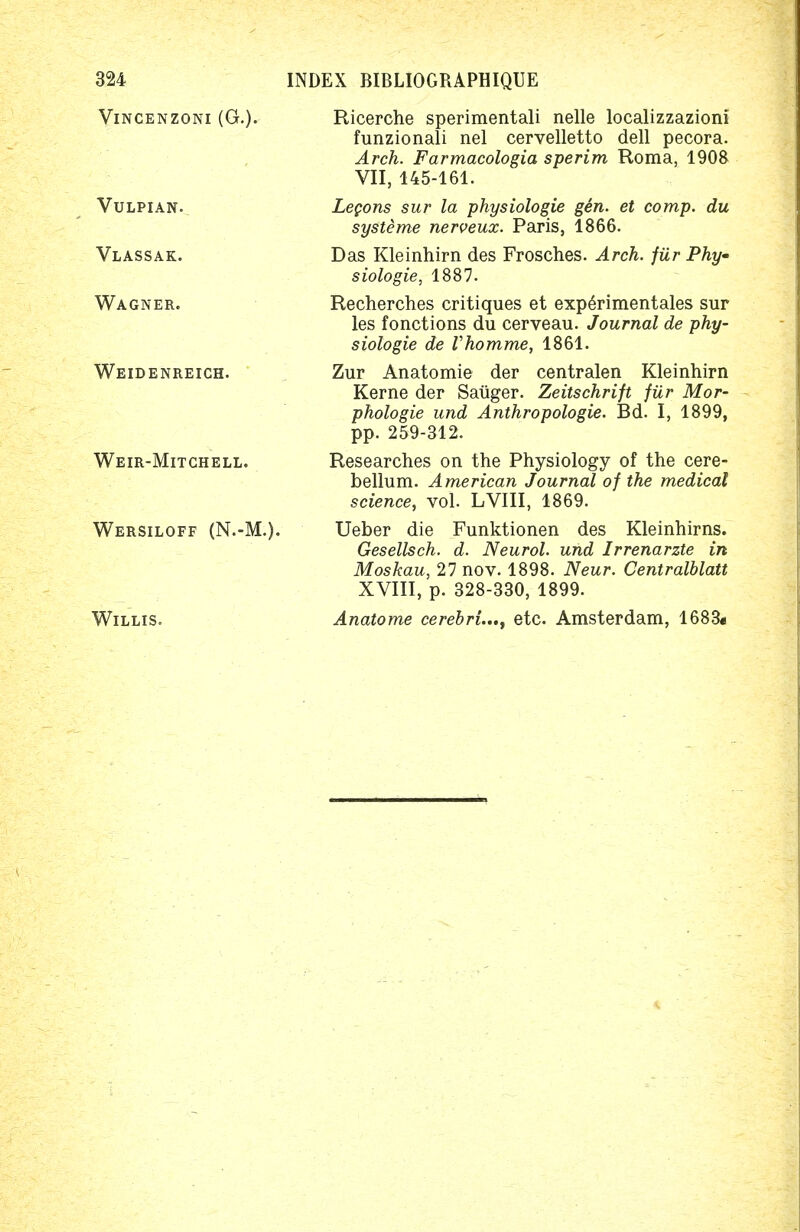 324 INDEX BIBLIOGRAPHIQUE

Vincenzoni (G.). Ricerche sperimentali nelle localizzazioni funzionali nel cervelletto dell pecora. Arch. Farmacologia sperim Roma, 1908 VII, 145-161.

Vulpian. Leçons sur la physiologie gén. et comp. du système nerveux. Paris, 1866.

Vlassak. Das Kleinhirn des Frosches. Arch. für Physiologie, 1887.

Wagner. Recherches critiques et expérimentales sur les fonctions du cerveau. Journal de physiologie de l'homme, 1861.

Weidenreich. Zur Anatomie der centralen Kleinhirn Kerne der Saüger. Zeitschrift für Morphologie und Anthropologie. Bd. I, 1899, pp. 259-312.

Weir-Mitchell. Researches on the Physiology of the cerebellum. American Journal of the medical science, vol. LVIII, 1869.

Wersiloff (N.-M.). Ueber die Funktionen des Kleinhirns. Gesellsch. d. Neurol. und Irrenarzte in Moskau, 27 nov. 1898. Neur. Centralblatt XVIII, p. 328-330, 1899.

Willis. Anatome cerebri..., etc. Amsterdam, 1683.